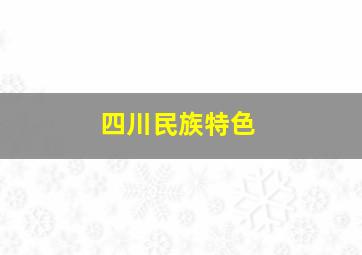 四川民族特色